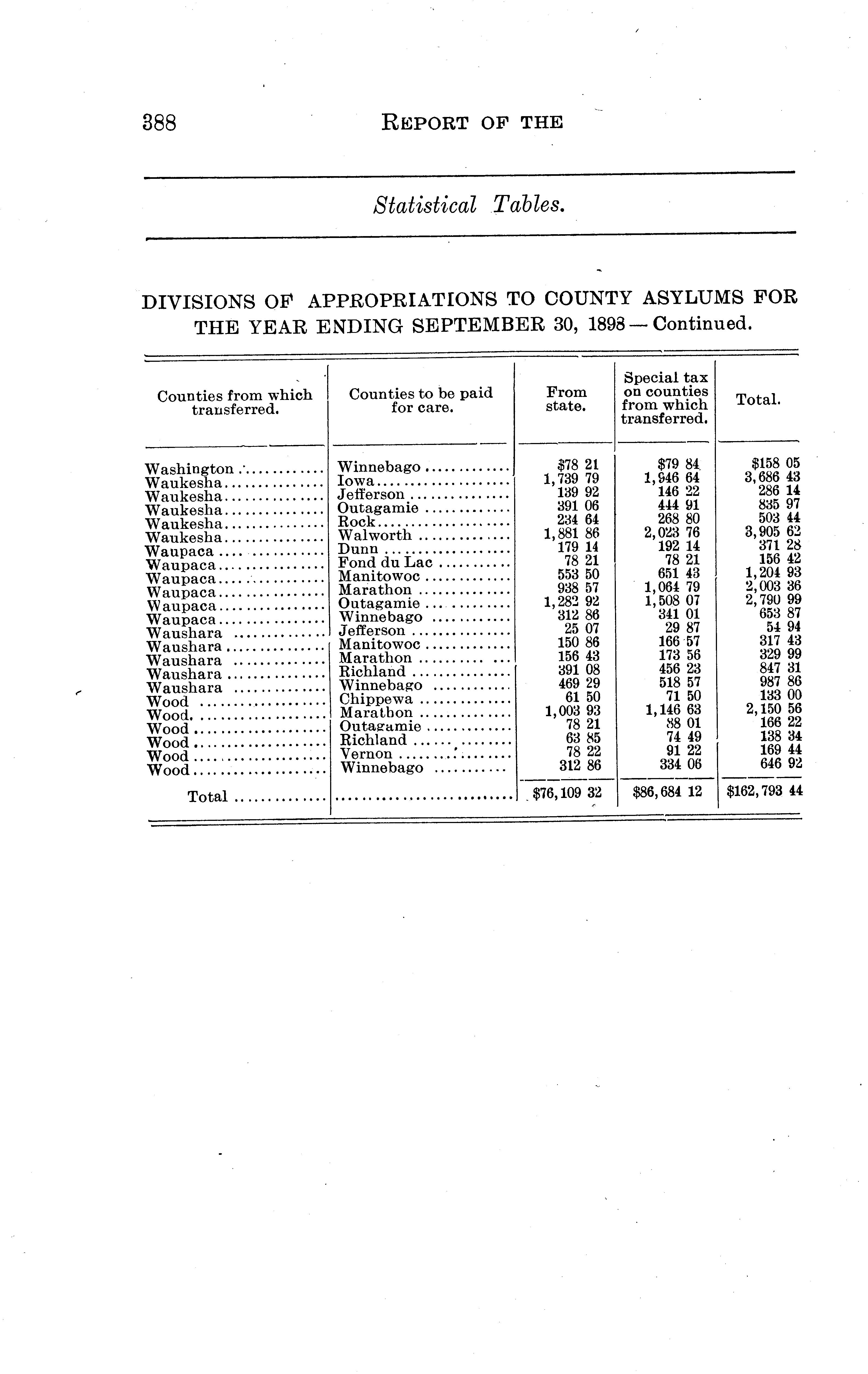 388 REPORT OF THE

Statistical Tables.

DIVISIONS OF APPROPRIATIONS TO COUNTY ASYLUMS FOR THE YEAR ENDING SEPTEMBER 30, 1898 — Continued.

| Counties from which transferred. | Counties to be paid for care. | From state. | Special tax on counties from which transferred. | Total. |
|---|---|---|---|---|
| Washington | Winnebago | $78 21 | $79 84 | $158 05 |
| Waukesha | Iowa | 1,739 79 | 1,946 64 | 3,686 43 |
| Waukesha | Jefferson | 139 92 | 146 22 | 286 14 |
| Waukesha | Outagamie | 391 06 | 444 91 | 835 97 |
| Waukesha | Rock | 234 64 | 268 80 | 503 44 |
| Waukesha | Walworth | 1,881 86 | 2,023 76 | 3,905 62 |
| Waupaca | Dunn | 179 14 | 192 14 | 371 28 |
| Waupaca | Fond du Lac | 78 21 | 78 21 | 156 42 |
| Waupaca | Manitowoc | 553 50 | 651 43 | 1,204 93 |
| Waupaca | Marathon | 938 57 | 1,064 79 | 2,003 36 |
| Waupaca | Outagamie | 1,282 92 | 1,508 07 | 2,790 99 |
| Waupaca | Winnebago | 312 86 | 341 01 | 653 87 |
| Waushara | Jefferson | 25 07 | 29 87 | 54 94 |
| Waushara | Manitowoc | 150 86 | 166 57 | 317 43 |
| Waushara | Marathon | 156 43 | 173 56 | 329 99 |
| Waushara | Richland | 391 08 | 456 23 | 847 31 |
| Waushara | Winnebago | 469 29 | 518 57 | 987 86 |
| Wood | Chippewa | 61 50 | 71 50 | 133 00 |
| Wood | Marathon | 1,003 93 | 1,146 63 | 2,150 56 |
| Wood | Outagamie | 78 21 | 88 01 | 166 22 |
| Wood | Richland | 63 85 | 74 49 | 138 34 |
| Wood | Vernon | 78 22 | 91 22 | 169 44 |
| Wood | Winnebago | 312 86 | 334 06 | 646 92 |
| Total | | $76,109 32 | $86,684 12 | $162,793 44 |